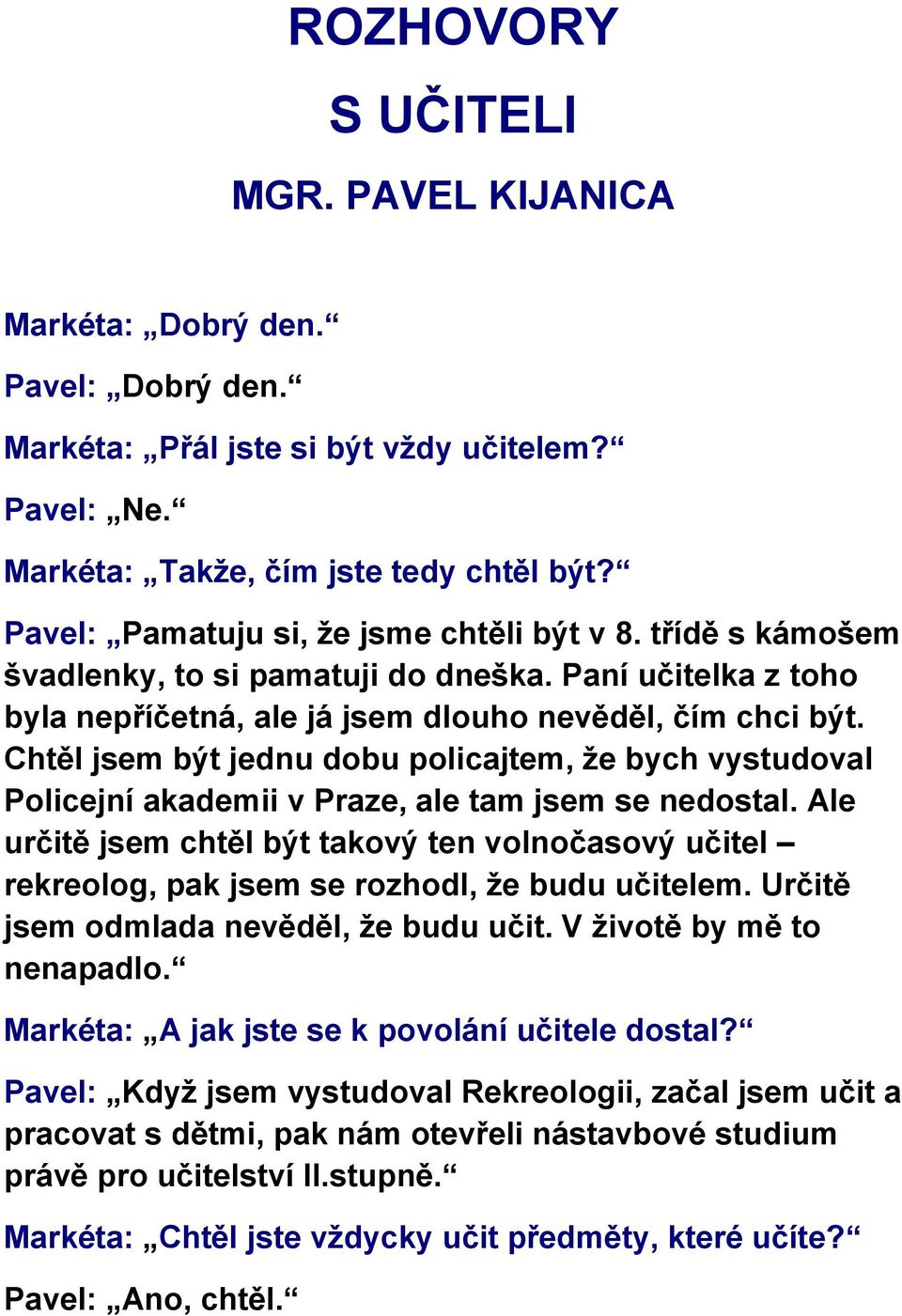 ROZHOVORY
S UČITELI
MGR. PAVEL KIJANICA

Markéta: „Dobrý den.“

Pavel: „Dobrý den.“

Markéta: „Přál jste si být vždy učitelem?“

Pavel: „Ne.“

Markéta: „Takže, čím jste tedy chtěl být?“

Pavel: „Pamatuju si, že jsme chtěli být v 8. třídě s kámošem švadlenky, to si pamatuji do dneška. Paní učitelka z toho byla nepříčetná, ale já jsem dlouho nevěděl, čím chci být. Chtěl jsem být jednu dobu policajtem, že bych vystudoval Policejní akademii v Praze, ale tam jsem se nedostal. Ale určitě jsem chtěl být takový ten volnočasový učitel – rekreolog, pak jsem se rozhodl, že budu učitelem. Určitě jsem odmlada nevěděl, že budu učit. V životě by mě to nenapadlo.“

Markéta: „A jak jste se k povolání učitele dostal?“

Pavel: „Když jsem vystudoval Rekreologii, začal jsem učit a pracovat s dětmi, pak nám otevřeli nástavbové studium právě pro učitelství II.stupně.“

Markéta: „Chtěl jste vždycky učit předměty, které učíte?“

Pavel: „Ano, chtěl.“